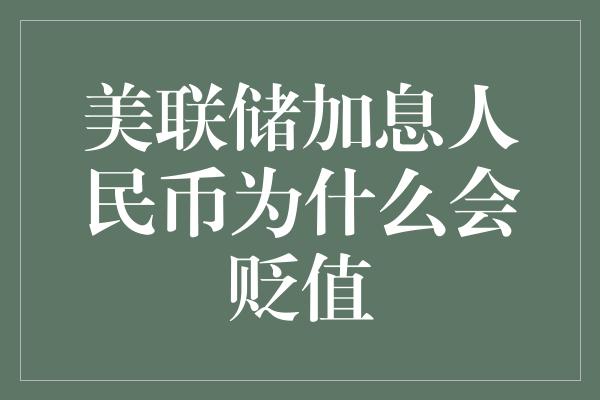 美联储加息人民币为什么会贬值